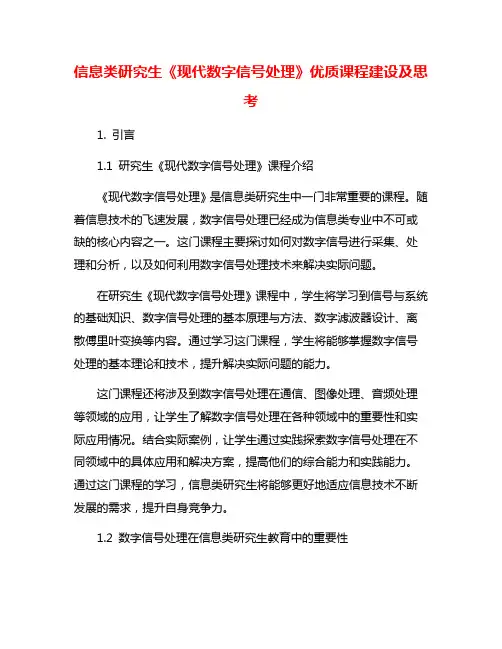 信息类研究生《现代数字信号处理》优质课程建设及思考

1. 引言

1.1 研究生《现代数字信号处理》课程介绍

《现代数字信号处理》是信息类研究生中一门非常重要的课程。随着信息技术的飞速发展，数字信号处理已经成为信息类专业中不可或缺的核心内容之一。这门课程主要探讨如何对数字信号进行采集、处理和分析，以及如何利用数字信号处理技术来解决实际问题。

在研究生《现代数字信号处理》课程中，学生将学习到信号与系统的基础知识、数字信号处理的基本原理与方法、数字滤波器设计、离散傅里叶变换等内容。通过学习这门课程，学生将能够掌握数字信号处理的基本理论和技术，提升解决实际问题的能力。

这门课程还将涉及到数字信号处理在通信、图像处理、音频处理等领域的应用，让学生了解数字信号处理在各种领域中的重要性和实际应用情况。结合实际案例，让学生通过实践探索数字信号处理在不同领域中的具体应用和解决方案，提高他们的综合能力和实践能力。通过这门课程的学习，信息类研究生将能够更好地适应信息技术不断发展的需求，提升自身竞争力。

1.2 数字信号处理在信息类研究生教育中的重要性